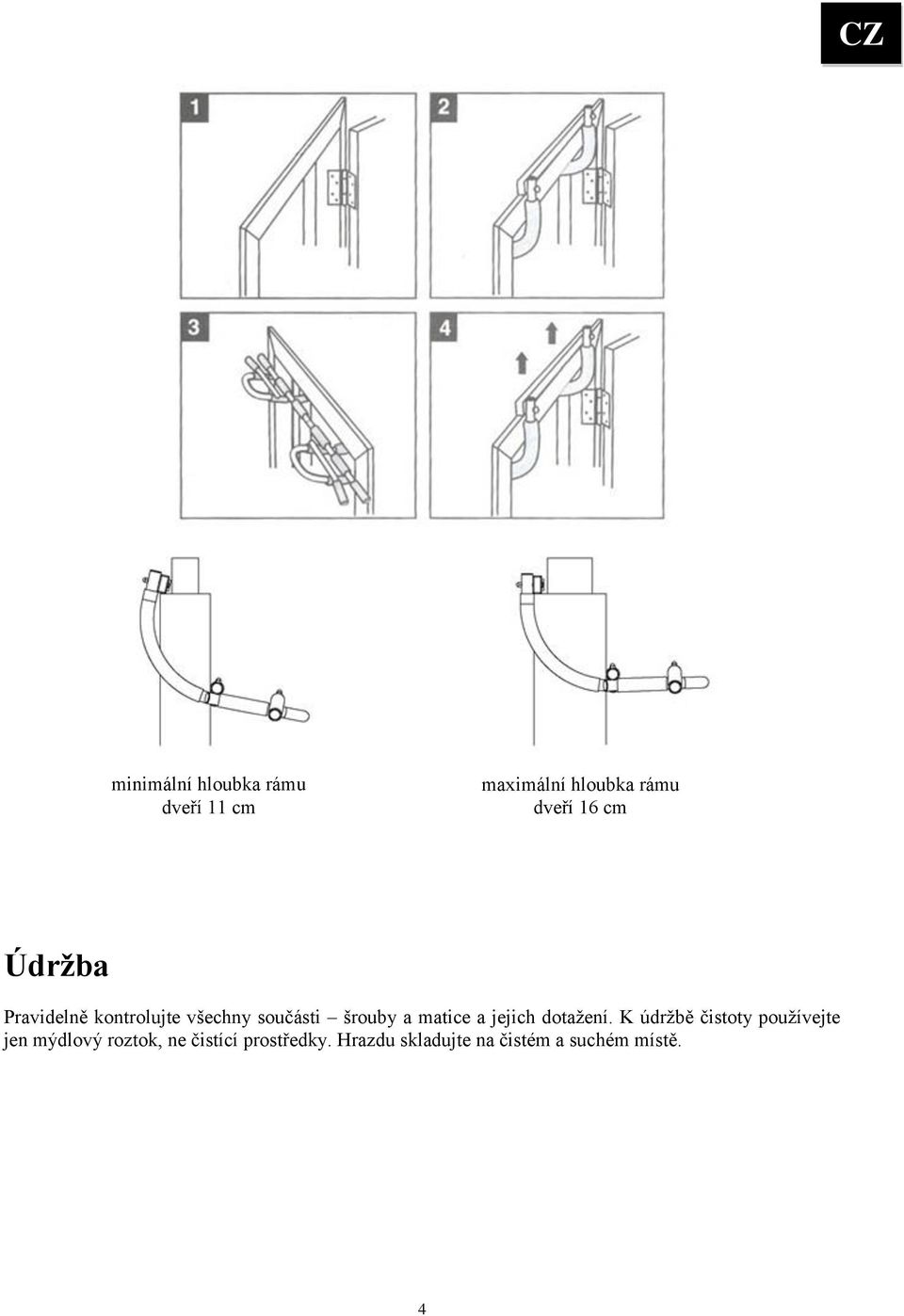 CZ

1

2

3

4

minimální hloubka rámu dveří 11 cm

maximální hloubka rámu dveří 16 cm

Údržba

Pravidelně kontrolujte všechny součásti – šrouby a matice a jejich dotažení. K údržbě čistoty používejte jen mýdlový roztok, ne čistící prostředky. Hrazdu skladujte na čistém a suchém místě.

4